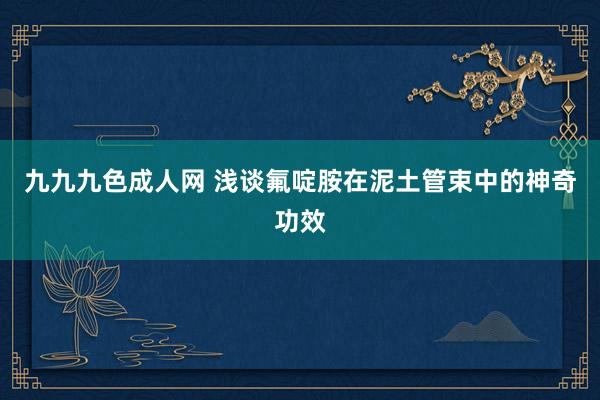 九九九色成人网 浅谈氟啶胺在泥土管束中的神奇功效